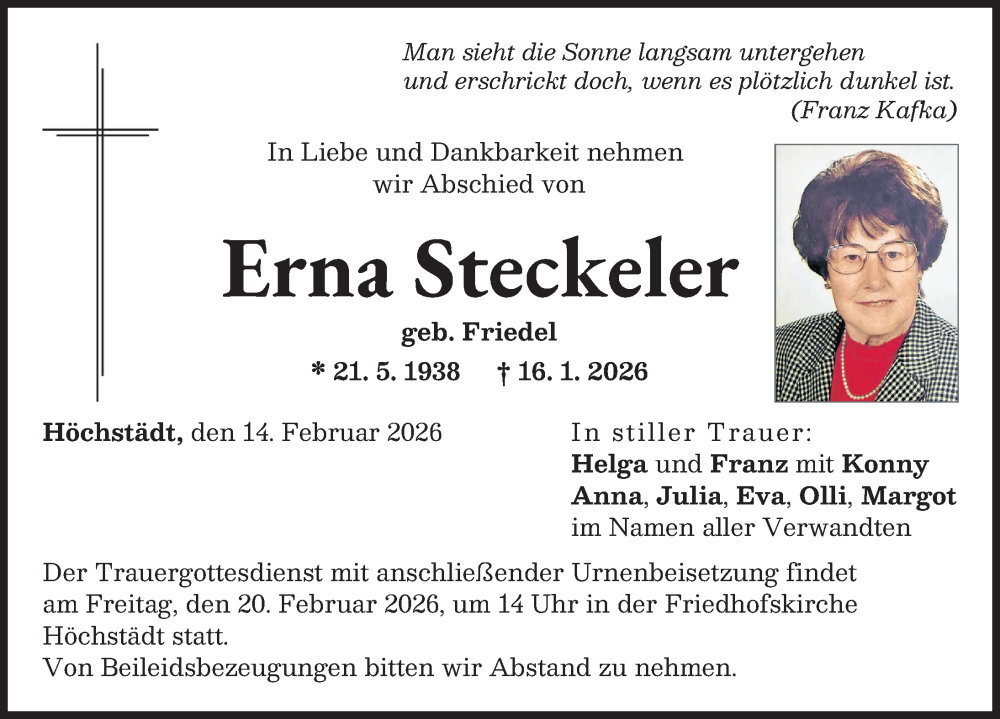 Man sieht die Sonne langsam untergehen
und erschrickt doch, wenn es plötzlich dunkel ist.
(Franz Kafka)

In Liebe und Dankbarkeit nehmen
wir Abschied von

Erna Steckeler

geb. Friedel

* 21. 5. 1938 † 16. 1. 2026

Höchstädt, den 14. Februar 2026

In stiller Trauer:
Helga und Franz mit Konny
Anna, Julia, Eva, Olli, Margot
im Namen aller Verwandten

Der Trauergottesdienst mit anschließender Urnenbeisetzung findet am Freitag, den 20. Februar 2026, um 14 Uhr in der Friedhofskirche Höchstädt statt.
Von Beileidsbezeugungen bitten wir Abstand zu nehmen.